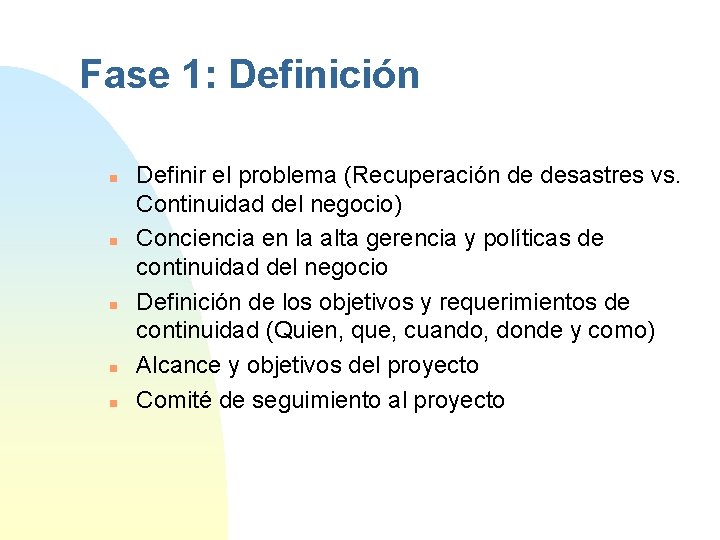 Fase 1: Definición

- Definir el problema (Recuperación de desastres vs. Continuidad del negocio)
- Conciencia en la alta gerencia y políticas de continuidad del negocio
- Definición de los objetivos y requerimientos de continuidad (Quien, que, cuando, donde y como)
- Alcance y objetivos del proyecto
- Comité de seguimiento al proyecto